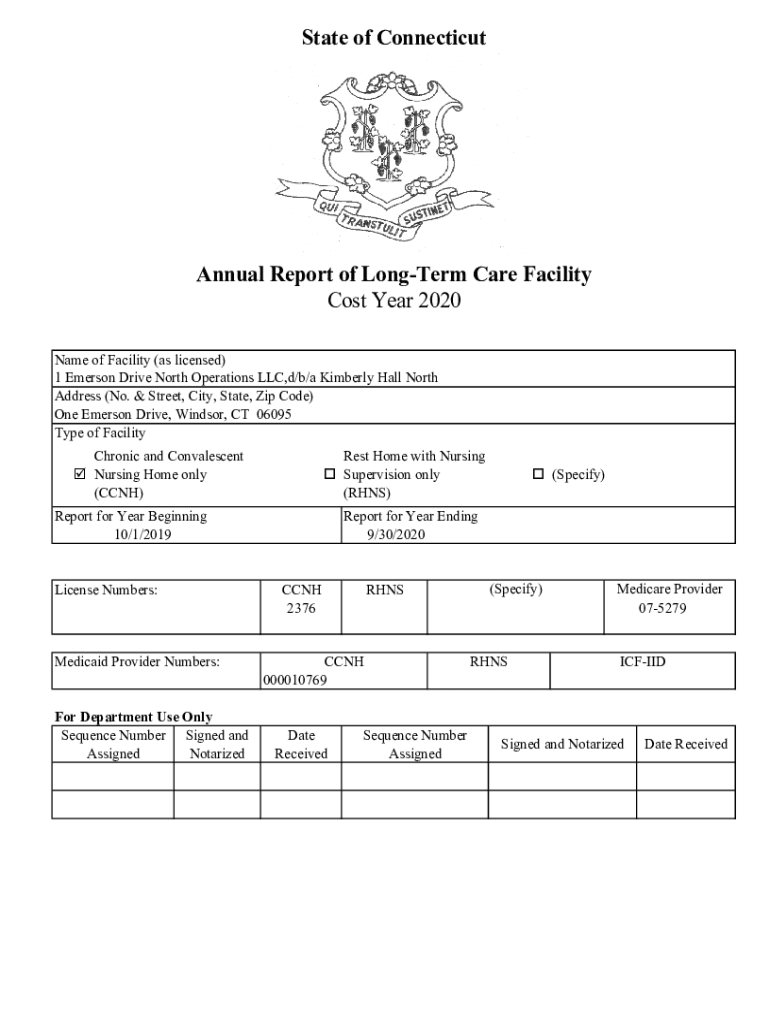 State of Connecticut

QUI TRANSTULIT SUSTINET

Annual Report of Long-Term Care Facility
Cost Year 2020

Name of Facility (as licensed)
1 Emerson Drive North Operations LLC,d/b/a Kimberly Hall North
Address (No. & Street, City, State, Zip Code)
One Emerson Drive, Windsor, CT 06095
Type of Facility

☑ Chronic and Convalescent Nursing Home only (CCNH)
☐ Rest Home with Nursing Supervision only (RHNS)
☐ (Specify)

Report for Year Beginning
10/1/2019
Report for Year Ending
9/30/2020

| License Numbers: | CCNH 2376 | RHNS | (Specify) | Medicare Provider 07-5279 |
|---|---|---|---|---|

| Medicaid Provider Numbers: | CCNH 000010769 | RHNS | ICF-IID |
|---|---|---|---|

For Department Use Only

| Sequence Number Assigned | Signed and Notarized | Date Received | Sequence Number Assigned | Signed and Notarized | Date Received |
|---|---|---|---|---|---|
| | | | | | |
| | | | | | |